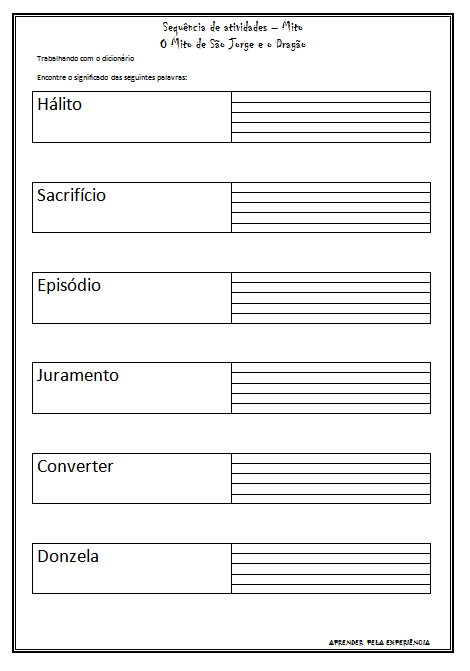 Sequência de atividades – Mito
O Mito de São Jorge e o Dragão

Trabalhando com o dicionário

Encontre o significado das seguintes palavras:

Hálito

Sacrifício

Episódio

Juramento

Converter

Donzela

APRENDER PELA EXPERIÊNCIA